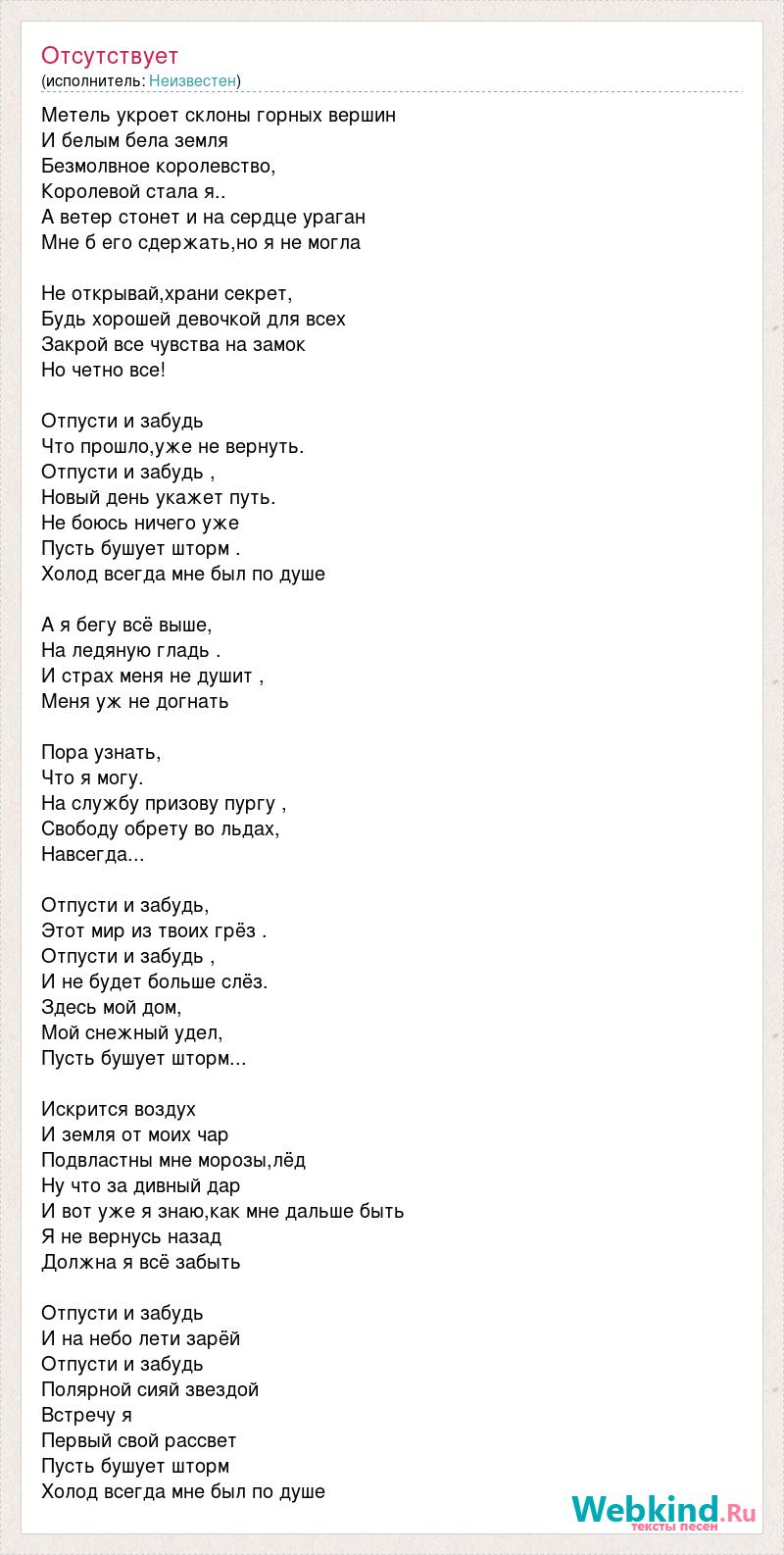 Отсутствует
(исполнитель: Неизвестен)

Метель укроет склоны горных вершин
И белым бела земля
Безмолвное королевство,
Королевой стала я..
А ветер стонет и на сердце ураган
Мне б его сдержать,но я не могла

Не открывай,храни секрет,
Будь хорошей девочкой для всех
Закрой все чувства на замок
Но четно все!

Отпусти и забудь
Что прошло,уже не вернуть.
Отпусти и забудь ,
Новый день укажет путь.
Не боюсь ничего уже
Пусть бушует шторм .
Холод всегда мне был по душе

А я бегу всё выше,
На ледяную гладь .
И страх меня не душит ,
Меня уж не догнать

Пора узнать,
Что я могу.
На службу призову пургу ,
Свободу обрету во льдах,
Навсегда...

Отпусти и забудь,
Этот мир из твоих грёз .
Отпусти и забудь ,
И не будет больше слёз.
Здесь мой дом,
Мой снежный удел,
Пусть бушует шторм...

Искрится воздух
И земля от моих чар
Подвластны мне морозы,лёд
Ну что за дивный дар
И вот уже я знаю,как мне дальше быть
Я не вернусь назад
Должна я всё забыть

Отпусти и забудь
И на небо лети зарёй
Отпусти и забудь
Полярной сияй звездой
Встречу я
Первый свой рассвет
Пусть бушует шторм
Холод всегда мне был по душе

Webkind.Ru
тексты песен